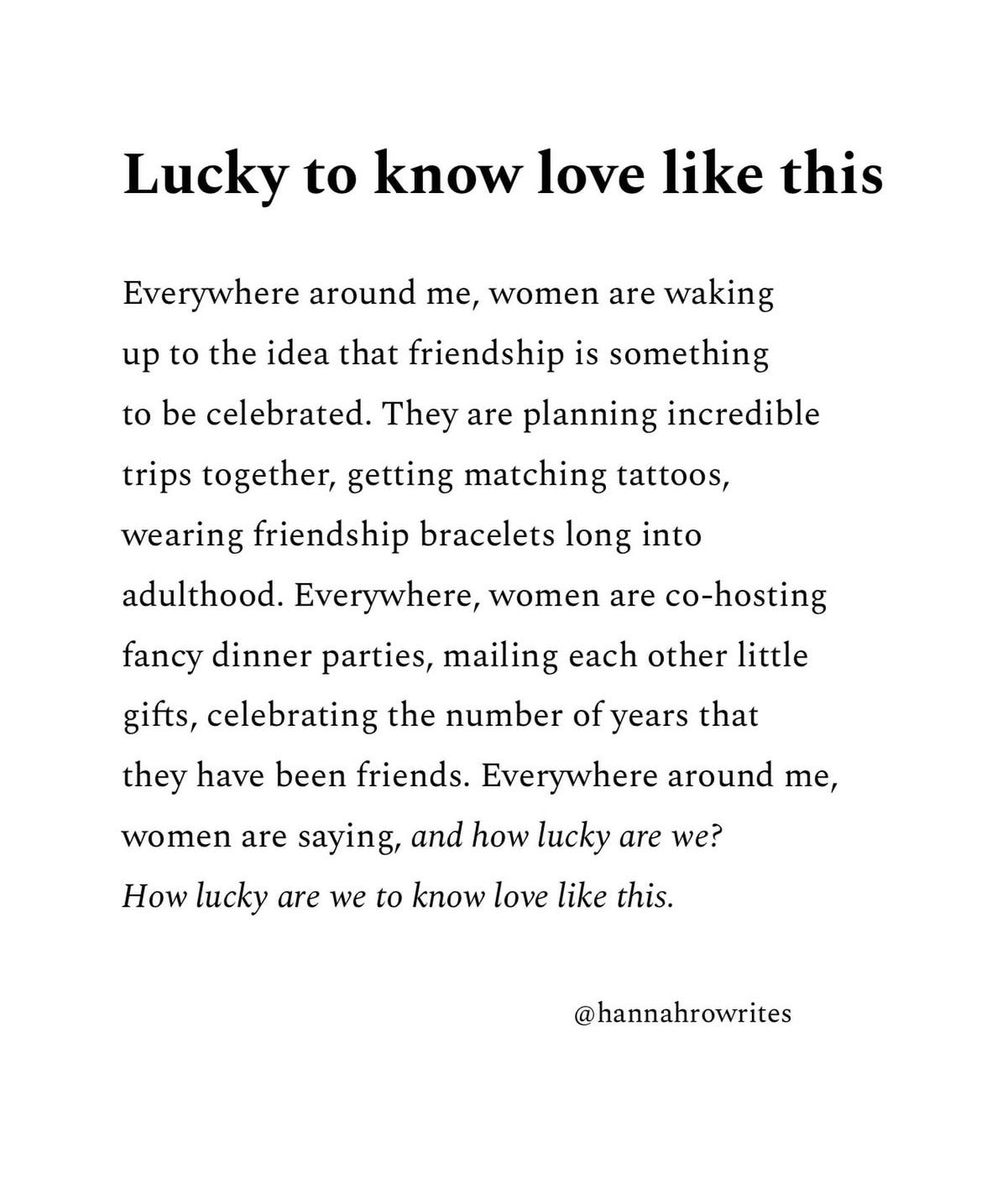 Lucky to know love like this

Everywhere around me, women are waking up to the idea that friendship is something to be celebrated. They are planning incredible trips together, getting matching tattoos, wearing friendship bracelets long into adulthood. Everywhere, women are co-hosting fancy dinner parties, mailing each other little gifts, celebrating the number of years that they have been friends. Everywhere around me, women are saying, and how lucky are we? How lucky are we to know love like this.

@hannahrowrites